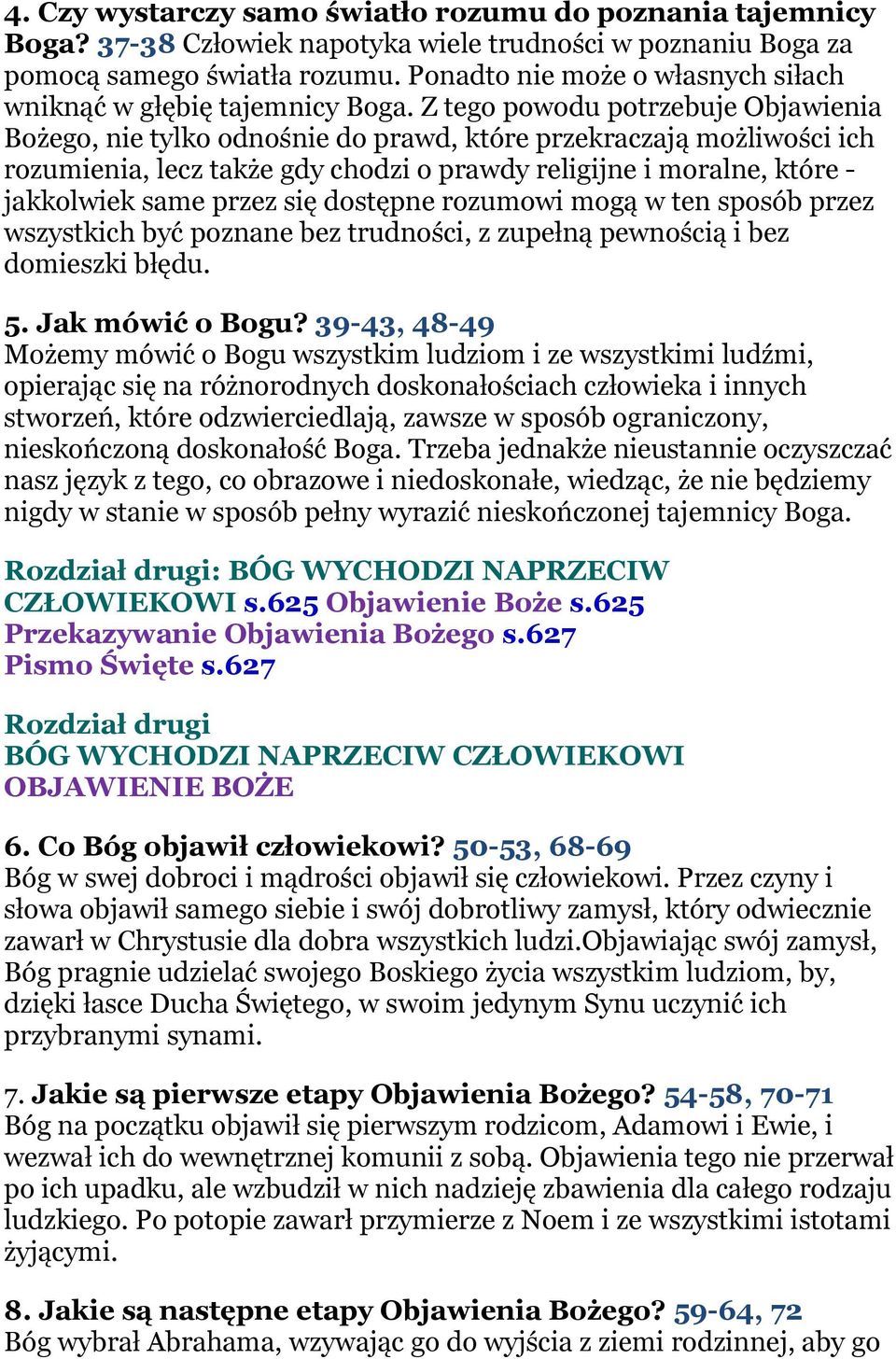 4. Czy wystarczy samo światło rozumu do poznania tajemnicy Boga? 37-38 Człowiek napotyka wiele trudności w poznaniu Boga za pomocą samego światła rozumu. Ponadto nie może o własnych siłach wniknąć w głębię tajemnicy Boga. Z tego powodu potrzebuje Objawienia Bożego, nie tylko odnośnie do prawd, które przekraczają możliwości ich rozumienia, lecz także gdy chodzi o prawdy religijne i moralne, które - jakkolwiek same przez się dostępne rozumowi mogą w ten sposób przez wszystkich być poznane bez trudności, z zupełną pewnością i bez domieszki błędu.

5. Jak mówić o Bogu? 39-43, 48-49
Możemy mówić o Bogu wszystkim ludziom i ze wszystkimi ludźmi, opierając się na różnorodnych doskonałościach człowieka i innych stworzeń, które odzwierciedlają, zawsze w sposób ograniczony, nieskończoną doskonałość Boga. Trzeba jednakże nieustannie oczyszczać nasz język z tego, co obrazowe i niedoskonałe, wiedząc, że nie będziemy nigdy w stanie w sposób pełny wyrazić nieskończonej tajemnicy Boga.

Rozdział drugi: BÓG WYCHODZI NAPRZECIW CZŁOWIEKOWI s.625 Objawienie Boże s.625
Przekazywanie Objawienia Bożego s.627
Pismo Święte s.627

Rozdział drugi
BÓG WYCHODZI NAPRZECIW CZŁOWIEKOWI
OBJAWIENIE BOŻE

6. Co Bóg objawił człowiekowi? 50-53, 68-69
Bóg w swej dobroci i mądrości objawił się człowiekowi. Przez czyny i słowa objawił samego siebie i swój dobrotliwy zamysł, który odwiecznie zawarł w Chrystusie dla dobra wszystkich ludzi.Objawiając swój zamysł, Bóg pragnie udzielać swojego Boskiego życia wszystkim ludziom, by, dzięki łasce Ducha Świętego, w swoim jedynym Synu uczynić ich przybranymi synami.

7. Jakie są pierwsze etapy Objawienia Bożego? 54-58, 70-71
Bóg na początku objawił się pierwszym rodzicom, Adamowi i Ewie, i wezwał ich do wewnętrznej komunii z sobą. Objawienia tego nie przerwał po ich upadku, ale wzbudził w nich nadzieję zbawienia dla całego rodzaju ludzkiego. Po potopie zawarł przymierze z Noem i ze wszystkimi istotami żyjącymi.

8. Jakie są następne etapy Objawienia Bożego? 59-64, 72
Bóg wybrał Abrahama, wzywając go do wyjścia z ziemi rodzinnej, aby go